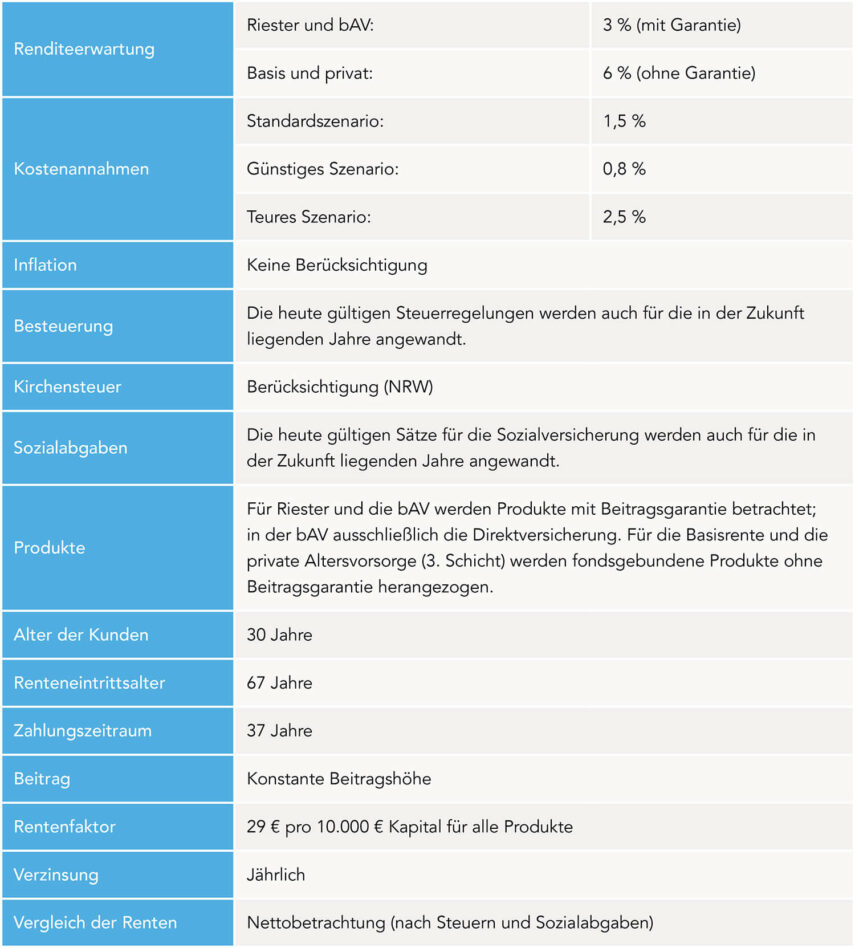 | | | |
|---|---|---|
| Renditeerwartung | Riester und bAV: | 3 % (mit Garantie) |
| | Basis und privat: | 6 % (ohne Garantie) |
| Kostenannahmen | Standardszenario: | 1,5 % |
| | Günstiges Szenario: | 0,8 % |
| | Teures Szenario: | 2,5 % |
| Inflation | Keine Berücksichtigung | |
| Besteuerung | Die heute gültigen Steuerregelungen werden auch für die in der Zukunft liegenden Jahre angewandt. | |
| Kirchensteuer | Berücksichtigung (NRW) | |
| Sozialabgaben | Die heute gültigen Sätze für die Sozialversicherung werden auch für die in der Zukunft liegenden Jahre angewandt. | |
| Produkte | Für Riester und die bAV werden Produkte mit Beitragsgarantie betrachtet; in der bAV ausschließlich die Direktversicherung. Für die Basisrente und die private Altersvorsorge (3. Schicht) werden fondsgebundene Produkte ohne Beitragsgarantie herangezogen. | |
| Alter der Kunden | 30 Jahre | |
| Renteneintrittsalter | 67 Jahre | |
| Zahlungszeitraum | 37 Jahre | |
| Beitrag | Konstante Beitragshöhe | |
| Rentenfaktor | 29 € pro 10.000 € Kapital für alle Produkte | |
| Verzinsung | Jährlich | |
| Vergleich der Renten | Nettobetrachtung (nach Steuern und Sozialabgaben) | |